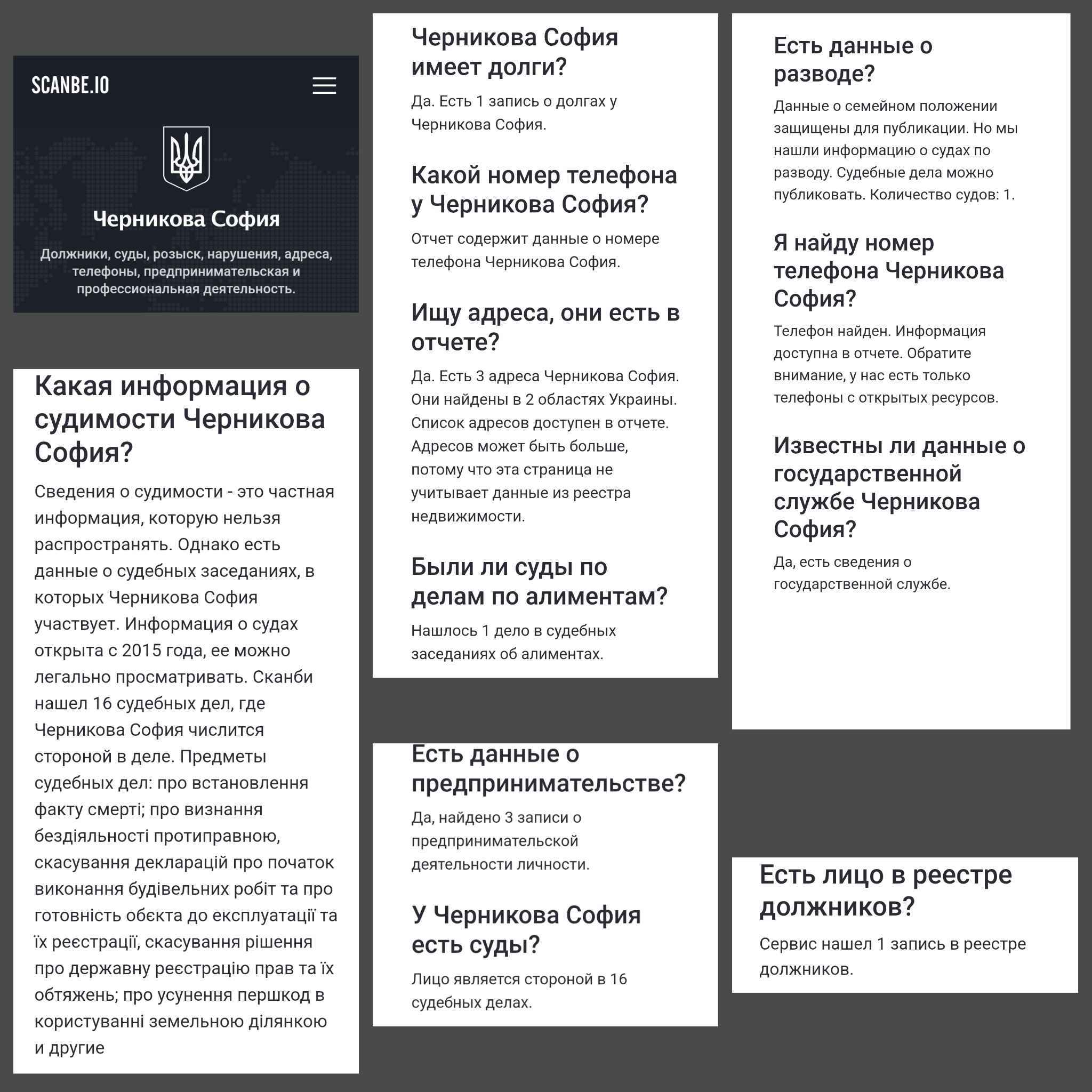 SCANBE.IO

Черникова София

Должники, суды, розыск, нарушения, адреса, телефоны, предпринимательская и профессиональная деятельность.

Какая информация о судимости Черникова София?

Сведения о судимости - это частная информация, которую нельзя распространять. Однако есть данные о судебных заседаниях, в которых Черникова София участвует. Информация о судах открыта с 2015 года, ее можно легально просматривать. Сканби нашел 16 судебных дел, где Черникова София числится стороной в деле. Предметы судебных дел: про встановлення факту смерті; про визнання бездіяльності протиправною, скасування декларацій про початок виконання будівельних робіт та про готовність обєкта до експлуатації та їх реєстрації, скасування рішення про державну реєстрацію прав та їх обтяжень; про усунення першкод в користуванні земельною ділянкою и другие

Черникова София имеет долги?

Да. Есть 1 запись о долгах у Черникова София.

Какой номер телефона у Черникова София?

Отчет содержит данные о номере телефона Черникова София.

Ищу адреса, они есть в отчете?

Да. Есть 3 адреса Черникова София. Они найдены в 2 областях Украины. Список адресов доступен в отчете. Адресов может быть больше, потому что эта страница не учитывает данные из реестра недвижимости.

Были ли суды по делам по алиментам?

Нашлось 1 дело в судебных заседаниях об алиментах.

Есть данные о предпринимательстве?

Да, найдено 3 записи о предпринимательской деятельности личности.

У Черникова София есть суды?

Лицо является стороной в 16 судебных делах.

Есть данные о разводе?

Данные о семейном положении защищены для публикации. Но мы нашли информацию о судах по разводу. Судебные дела можно публиковать. Количество судов: 1.

Я найду номер телефона Черникова София?

Телефон найден. Информация доступна в отчете. Обратите внимание, у нас есть только телефоны с открытых ресурсов.

Известны ли данные о государственной службе Черникова София?

Да, есть сведения о государственной службе.

Есть лицо в реестре должников?

Сервис нашел 1 запись в реестре должников.